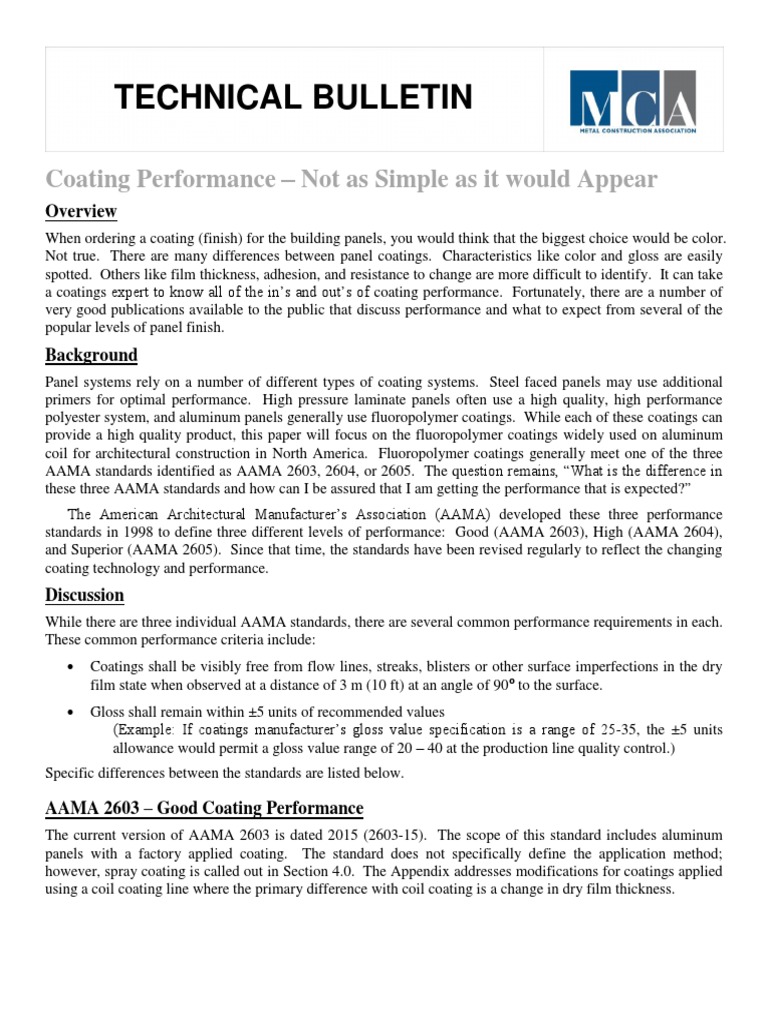 TECHNICAL BULLETIN

MCA
METAL CONSTRUCTION ASSOCIATION

Coating Performance – Not as Simple as it would Appear

Overview

When ordering a coating (finish) for the building panels, you would think that the biggest choice would be color. Not true. There are many differences between panel coatings. Characteristics like color and gloss are easily spotted. Others like film thickness, adhesion, and resistance to change are more difficult to identify. It can take a coatings expert to know all of the in's and out's of coating performance. Fortunately, there are a number of very good publications available to the public that discuss performance and what to expect from several of the popular levels of panel finish.

Background

Panel systems rely on a number of different types of coating systems. Steel faced panels may use additional primers for optimal performance. High pressure laminate panels often use a high quality, high performance polyester system, and aluminum panels generally use fluoropolymer coatings. While each of these coatings can provide a high quality product, this paper will focus on the fluoropolymer coatings widely used on aluminum coil for architectural construction in North America. Fluoropolymer coatings generally meet one of the three AAMA standards identified as AAMA 2603, 2604, or 2605. The question remains, "What is the difference in these three AAMA standards and how can I be assured that I am getting the performance that is expected?"

The American Architectural Manufacturer's Association (AAMA) developed these three performance standards in 1998 to define three different levels of performance: Good (AAMA 2603), High (AAMA 2604), and Superior (AAMA 2605). Since that time, the standards have been revised regularly to reflect the changing coating technology and performance.

Discussion

While there are three individual AAMA standards, there are several common performance requirements in each. These common performance criteria include:

• Coatings shall be visibly free from flow lines, streaks, blisters or other surface imperfections in the dry film state when observed at a distance of 3 m (10 ft) at an angle of 90° to the surface.

• Gloss shall remain within ±5 units of recommended values
(Example: If coatings manufacturer's gloss value specification is a range of 25-35, the ±5 units allowance would permit a gloss value range of 20 – 40 at the production line quality control.)

Specific differences between the standards are listed below.

AAMA 2603 – Good Coating Performance

The current version of AAMA 2603 is dated 2015 (2603-15). The scope of this standard includes aluminum panels with a factory applied coating. The standard does not specifically define the application method; however, spray coating is called out in Section 4.0. The Appendix addresses modifications for coatings applied using a coil coating line where the primary difference with coil coating is a change in dry film thickness.